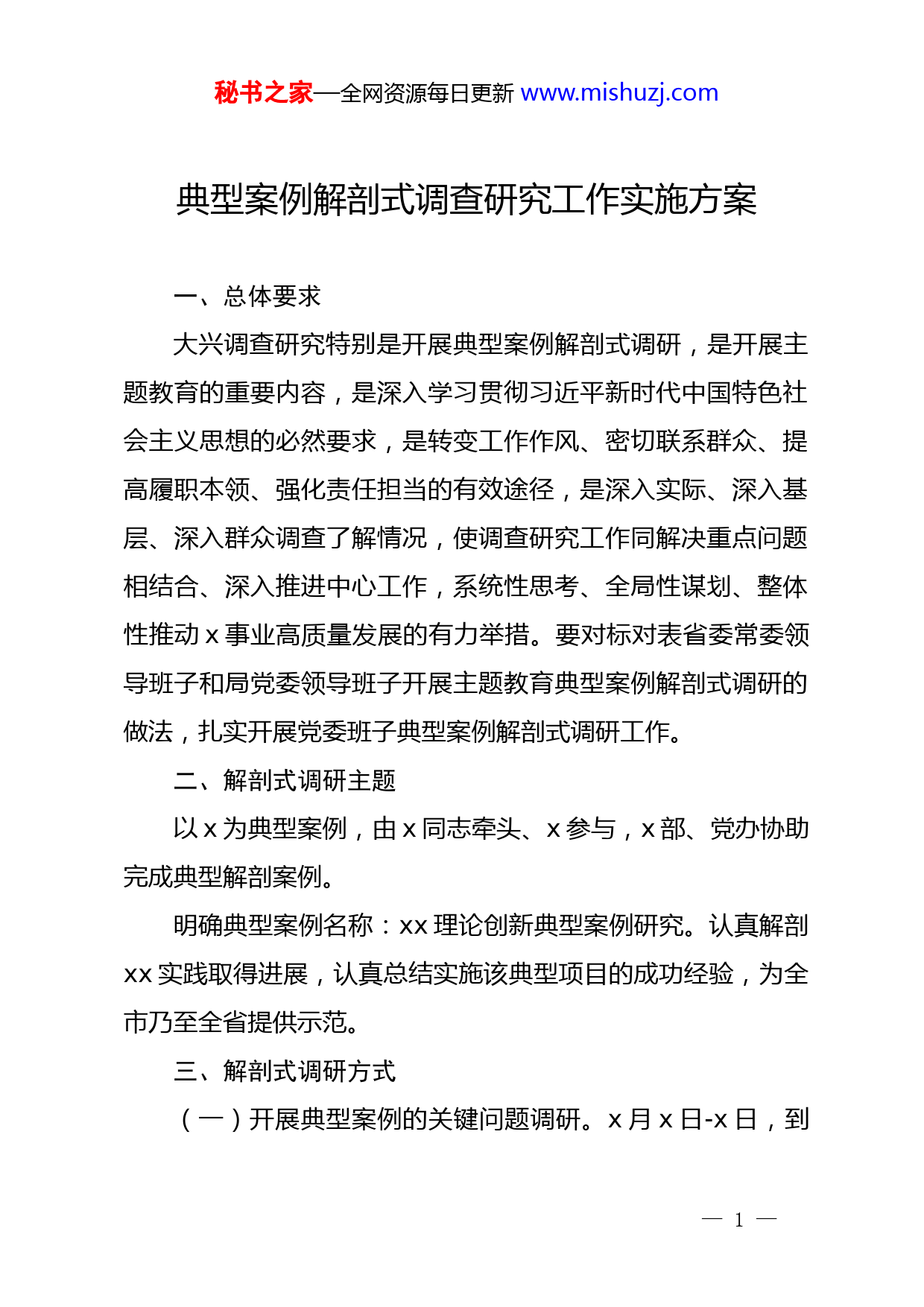 秘书之家—全网资源每日更新 www.mishuzj.com

典型案例解剖式调查研究工作实施方案

一、总体要求

大兴调查研究特别是开展典型案例解剖式调研，是开展主题教育的重要内容，是深入学习贯彻习近平新时代中国特色社会主义思想的必然要求，是转变工作作风、密切联系群众、提高履职本领、强化责任担当的有效途径，是深入实际、深入基层、深入群众调查了解情况，使调查研究工作同解决重点问题相结合、深入推进中心工作，系统性思考、全局性谋划、整体性推动 x 事业高质量发展的有力举措。要对标对表省委常委领导班子和局党委领导班子开展主题教育典型案例解剖式调研的做法，扎实开展党委班子典型案例解剖式调研工作。

二、解剖式调研主题

以 x 为典型案例，由 x 同志牵头、x 参与，x 部、党办协助完成典型解剖案例。

明确典型案例名称：xx 理论创新典型案例研究。认真解剖 xx 实践取得进展，认真总结实施该典型项目的成功经验，为全市乃至全省提供示范。

三、解剖式调研方式

（一）开展典型案例的关键问题调研。x 月 x 日-x 日，到

— 1 —